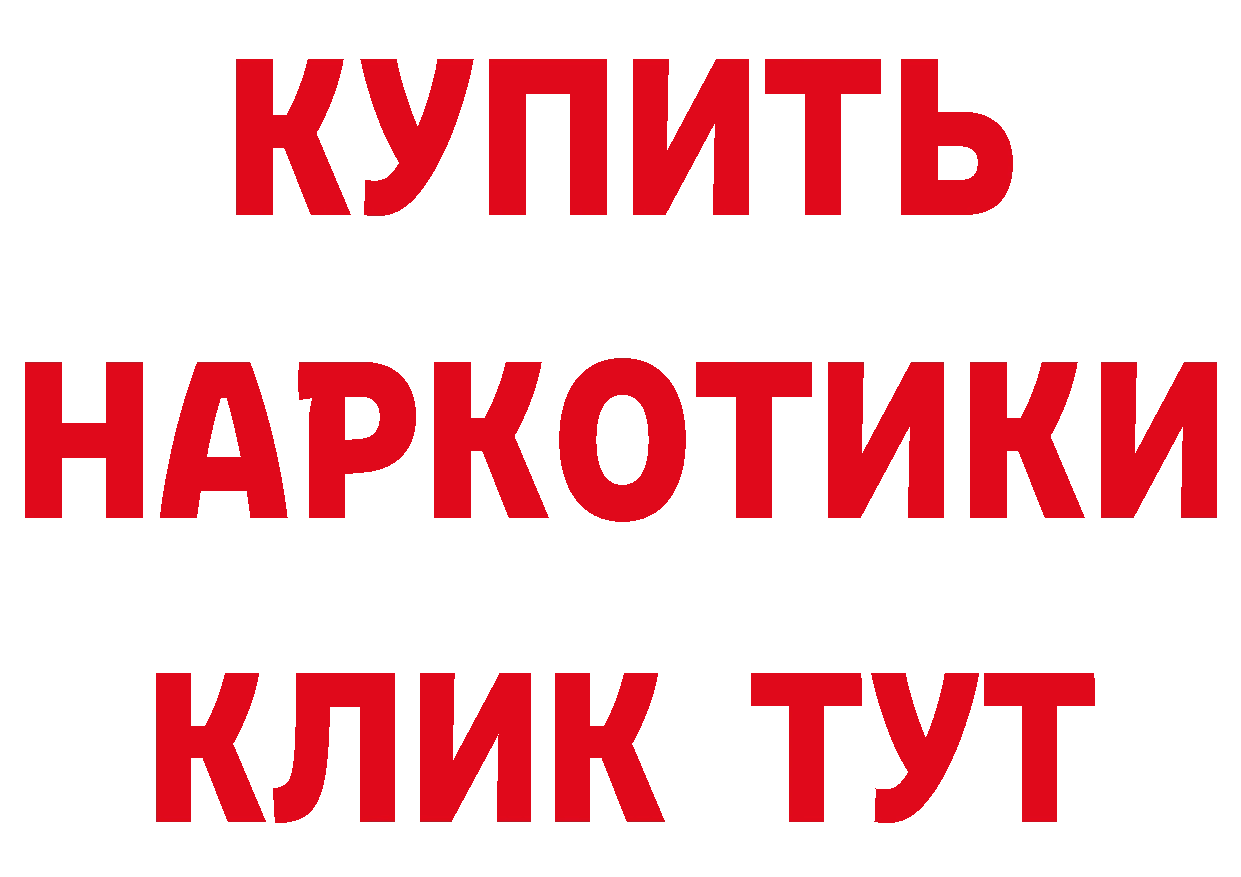 КУПИТЬ НАРКОТИКИ КЛИК ТУТ